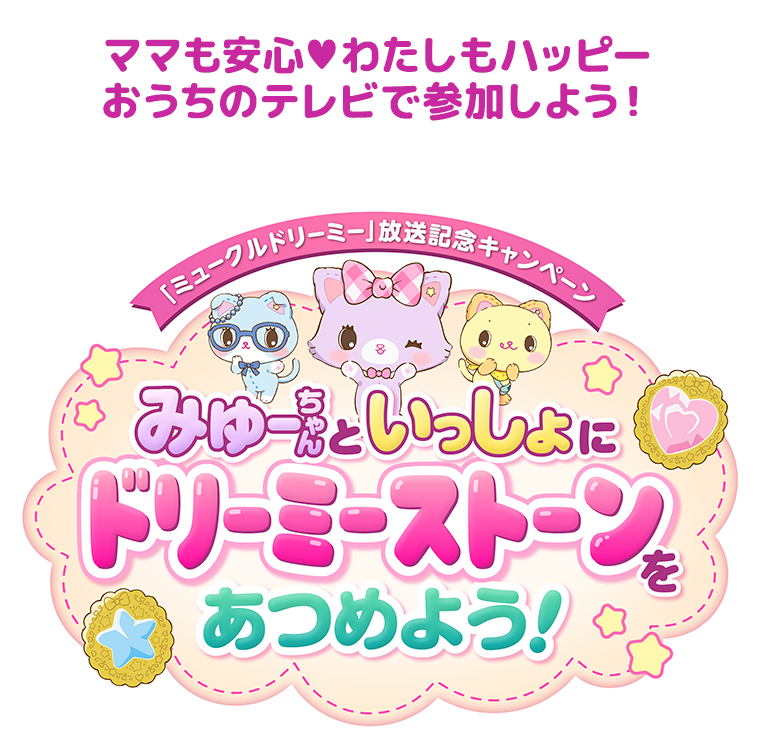 ママも安心♥わたしもハッピー
おうちのテレビで参加しよう！

「ミュークルドリーミー」放送記念キャンペーン

みゅーちゃんといっしょに
ドリーミーストーンを
あつめよう！